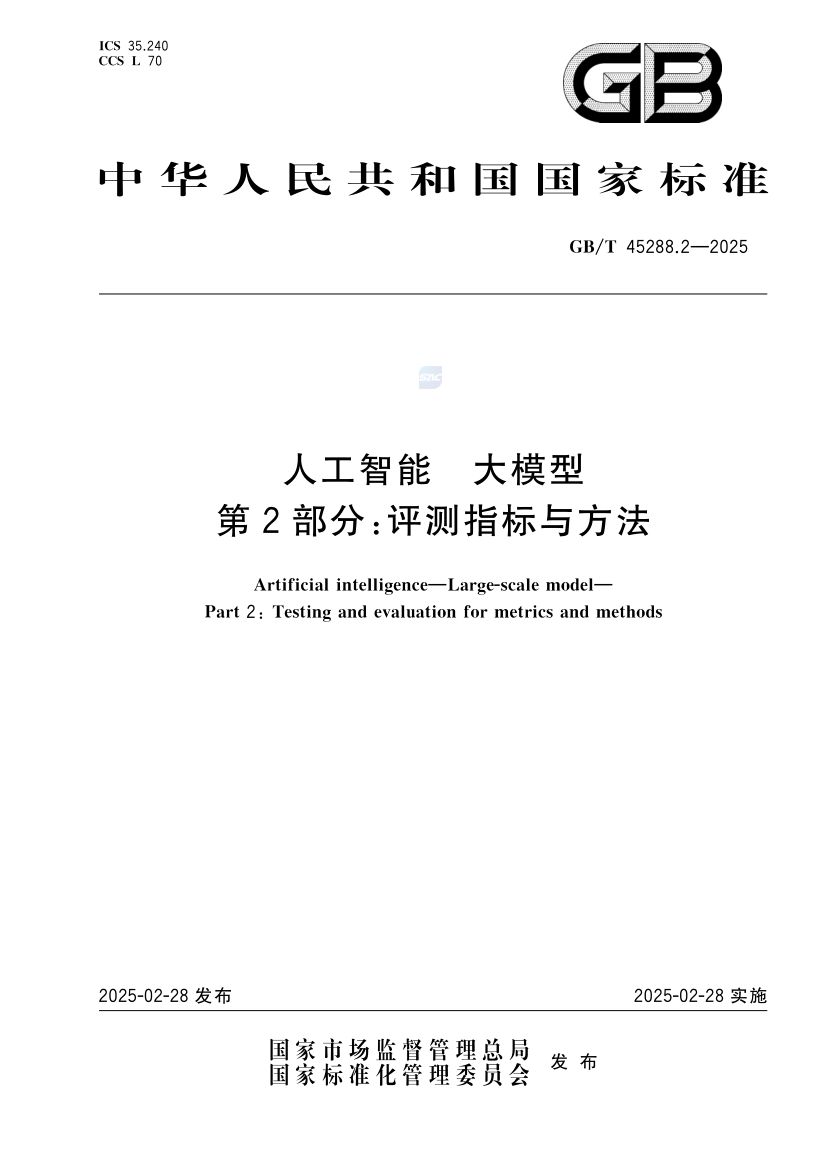 ICS 35.240
CCS L 70

GB

中华人民共和国国家标准

GB/T 45288.2—2025

人工智能　大模型
第2部分：评测指标与方法

Artificial intelligence—Large-scale model—
Part 2: Testing and evaluation for metrics and methods

2025-02-28 发布

2025-02-28 实施

国家市场监督管理总局
国家标准化管理委员会
发布